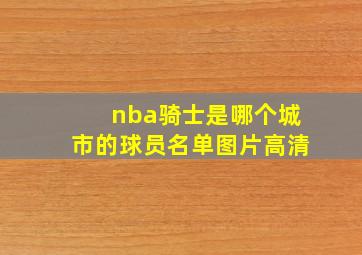 nba骑士是哪个城市的球员名单图片高清